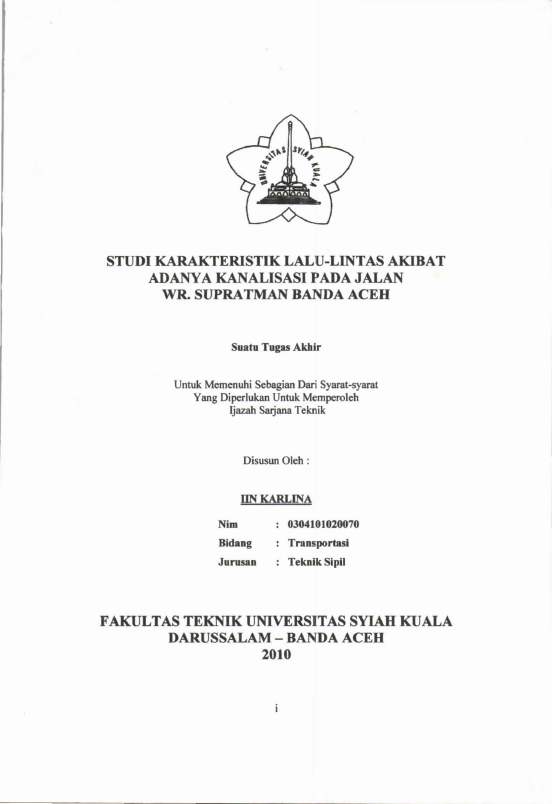 UNIVERSITAS SYIAH KUALA

STUDI KARAKTERISTIK LALU-LINTAS AKIBAT ADANYA KANALISASI PADA JALAN WR. SUPRATMAN BANDA ACEH

Suatu Tugas Akhir

Untuk Memenuhi Sebagian Dari Syarat-syarat
Yang Diperlukan Untuk Memperoleh
Ijazah Sarjana Teknik

Disusun Oleh :

IIN KARLINA

Nim : 0304101020070
Bidang : Transportasi
Jurusan : Teknik Sipil

FAKULTAS TEKNIK UNIVERSITAS SYIAH KUALA
DARUSSALAM – BANDA ACEH
2010

i